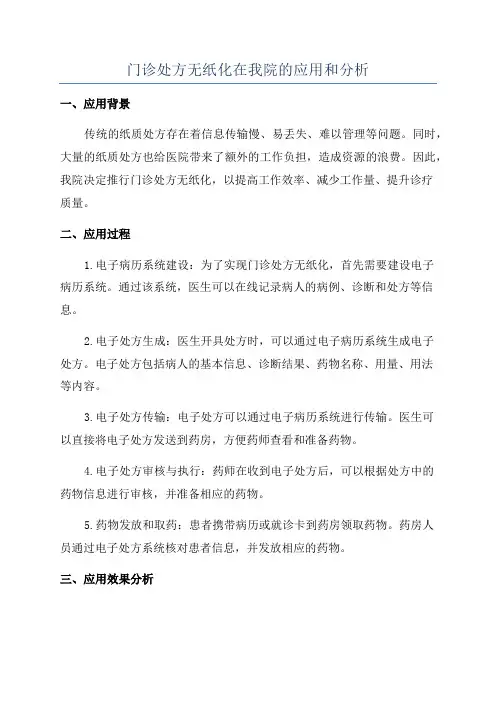 门诊处方无纸化在我院的应用和分析

一、应用背景

传统的纸质处方存在着信息传输慢、易丢失、难以管理等问题。同时，大量的纸质处方也给医院带来了额外的工作负担，造成资源的浪费。因此，我院决定推行门诊处方无纸化，以提高工作效率、减少工作量、提升诊疗质量。

二、应用过程

1.电子病历系统建设：为了实现门诊处方无纸化，首先需要建设电子病历系统。通过该系统，医生可以在线记录病人的病例、诊断和处方等信息。

2.电子处方生成：医生开具处方时，可以通过电子病历系统生成电子处方。电子处方包括病人的基本信息、诊断结果、药物名称、用量、用法等内容。

3.电子处方传输：电子处方可以通过电子病历系统进行传输。医生可以直接将电子处方发送到药房，方便药师查看和准备药物。

4.电子处方审核与执行：药师在收到电子处方后，可以根据处方中的药物信息进行审核，并准备相应的药物。

5.药物发放和取药：患者携带病历或就诊卡到药房领取药物。药房人员通过电子处方系统核对患者信息，并发放相应的药物。

三、应用效果分析